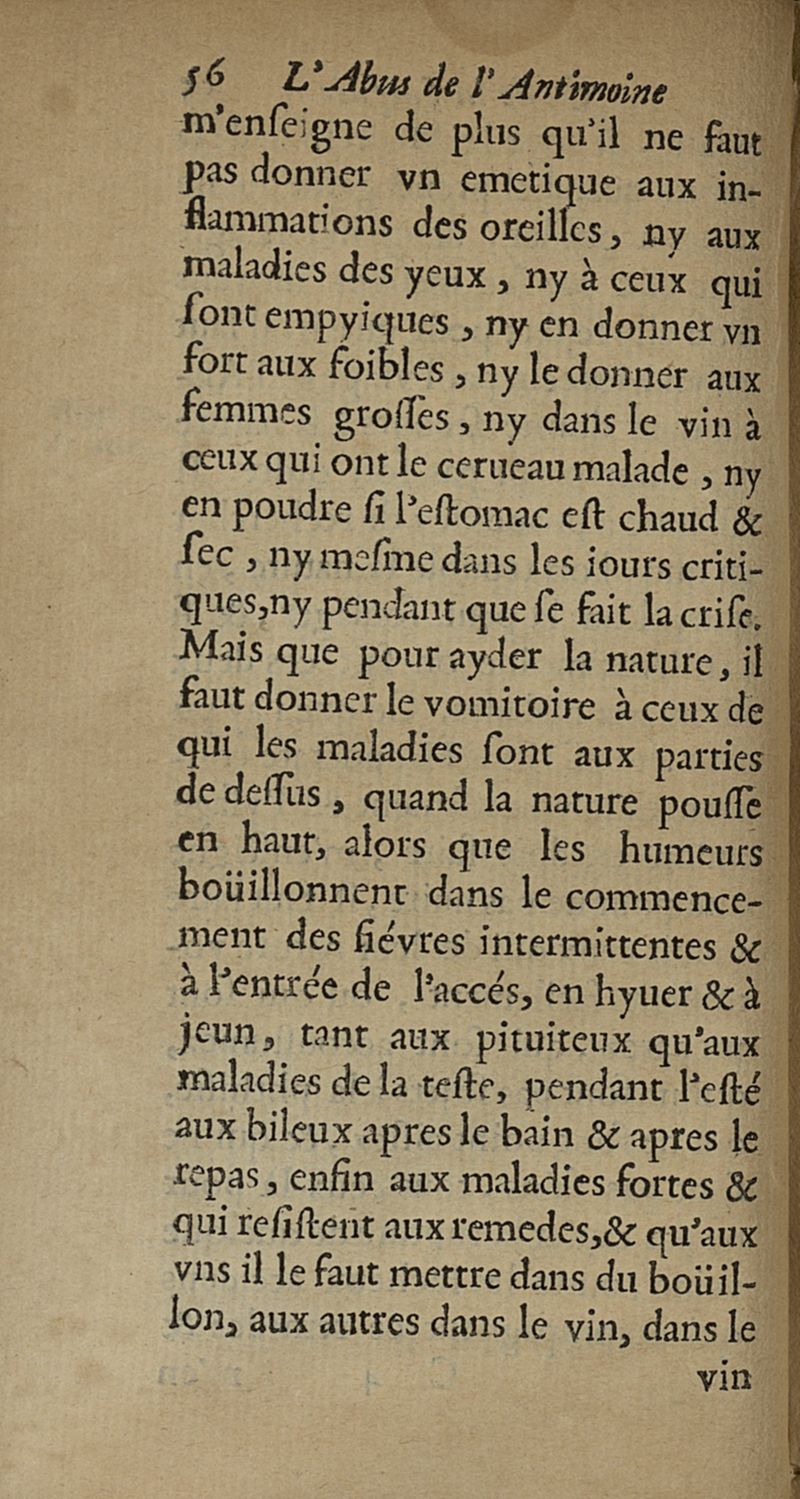 56 L'Abus de l'Antimoine

m'enſeigne de plus qu'il ne faut pas donner vn emetique aux inflammations des oreilles, ny aux maladies des yeux, ny à ceux qui ſont empyiques, ny en donner vn fort aux foibles, ny le donner aux femmes groſſes, ny dans le vin à ceux qui ont le cerueau malade, ny en poudre ſi l'eſtomac eſt chaud & ſec, ny meſme dans les iours critiques, ny pendant que ſe fait la criſe. Mais que pour ayder la nature, il faut donner le vomitoire à ceux de qui les maladies ſont aux parties de deſſus, quand la nature pouſſe en haut, alors que les humeurs boüillonnent dans le commencement des fiévres intermittentes & à l'entrée de l'accés, en hyuer & à jeun, tant aux pituiteux qu'aux maladies de la teſte, pendant l'eſté aux bileux apres le bain & apres le repas, enfin aux maladies fortes & qui reſiſtent aux remedes, & qu'aux vns il le faut mettre dans du boüillon, aux autres dans le vin, dans le

vin